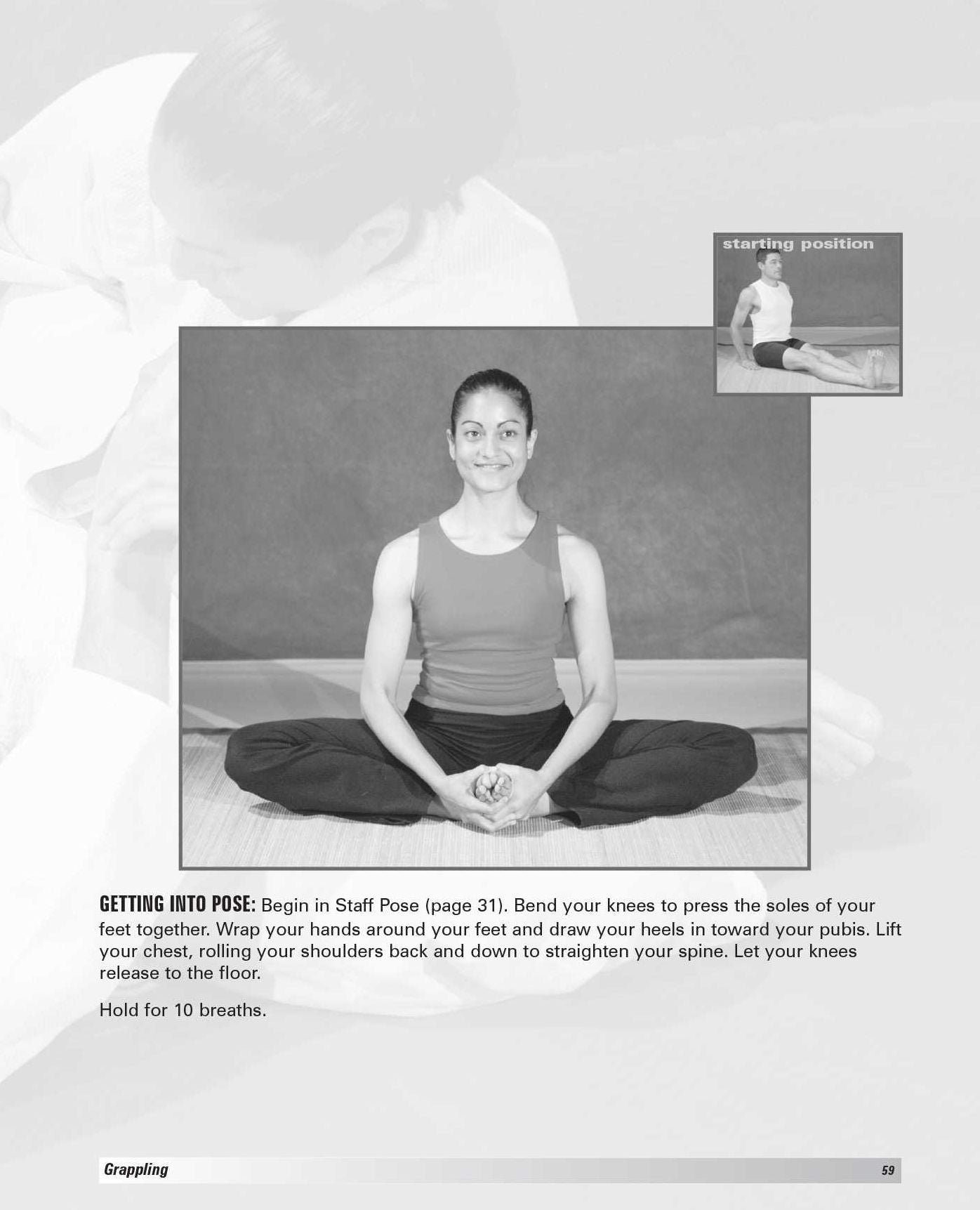 starting position

GETTING INTO POSE: Begin in Staff Pose (page 31). Bend your knees to press the soles of your feet together. Wrap your hands around your feet and draw your heels in toward your pubis. Lift your chest, rolling your shoulders back and down to straighten your spine. Let your knees release to the floor.

Hold for 10 breaths.

Grappling 59